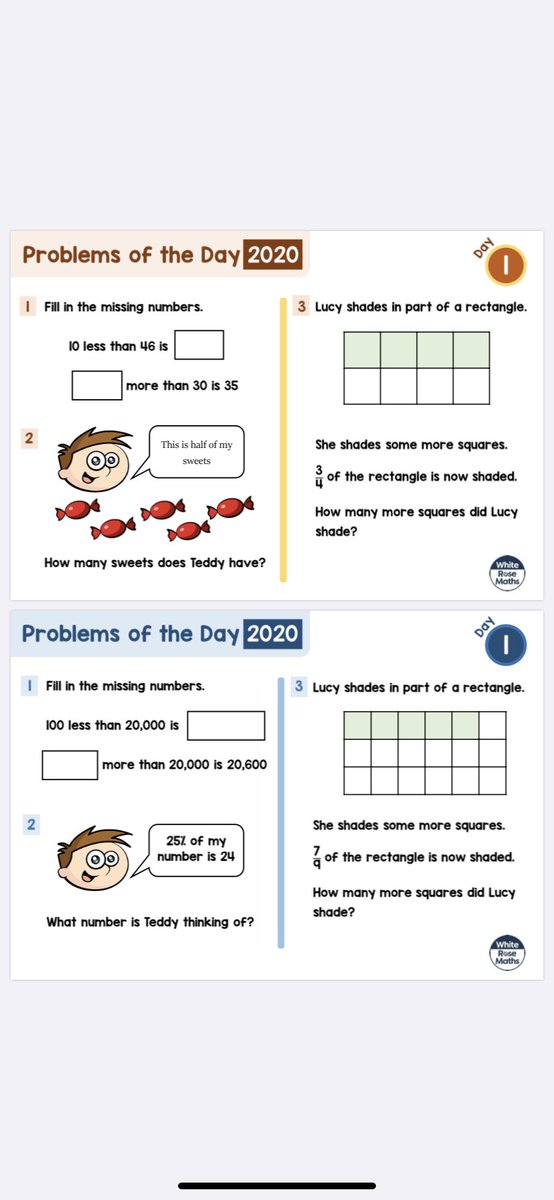 Problems of the Day 2020

Day 1

1 Fill in the missing numbers.

10 less than 46 is

more than 30 is 35

2

This is half of my sweets

How many sweets does Teddy have?

3 Lucy shades in part of a rectangle.

She shades some more squares.

$\frac{3}{4}$ of the rectangle is now shaded.

How many more squares did Lucy shade?

White Rose Maths

Problems of the Day 2020

Day 1

1 Fill in the missing numbers.

100 less than 20,000 is

more than 20,000 is 20,600

2

25% of my number is 24

What number is Teddy thinking of?

3 Lucy shades in part of a rectangle.

She shades some more squares.

$\frac{7}{9}$ of the rectangle is now shaded.

How many more squares did Lucy shade?

White Rose Maths